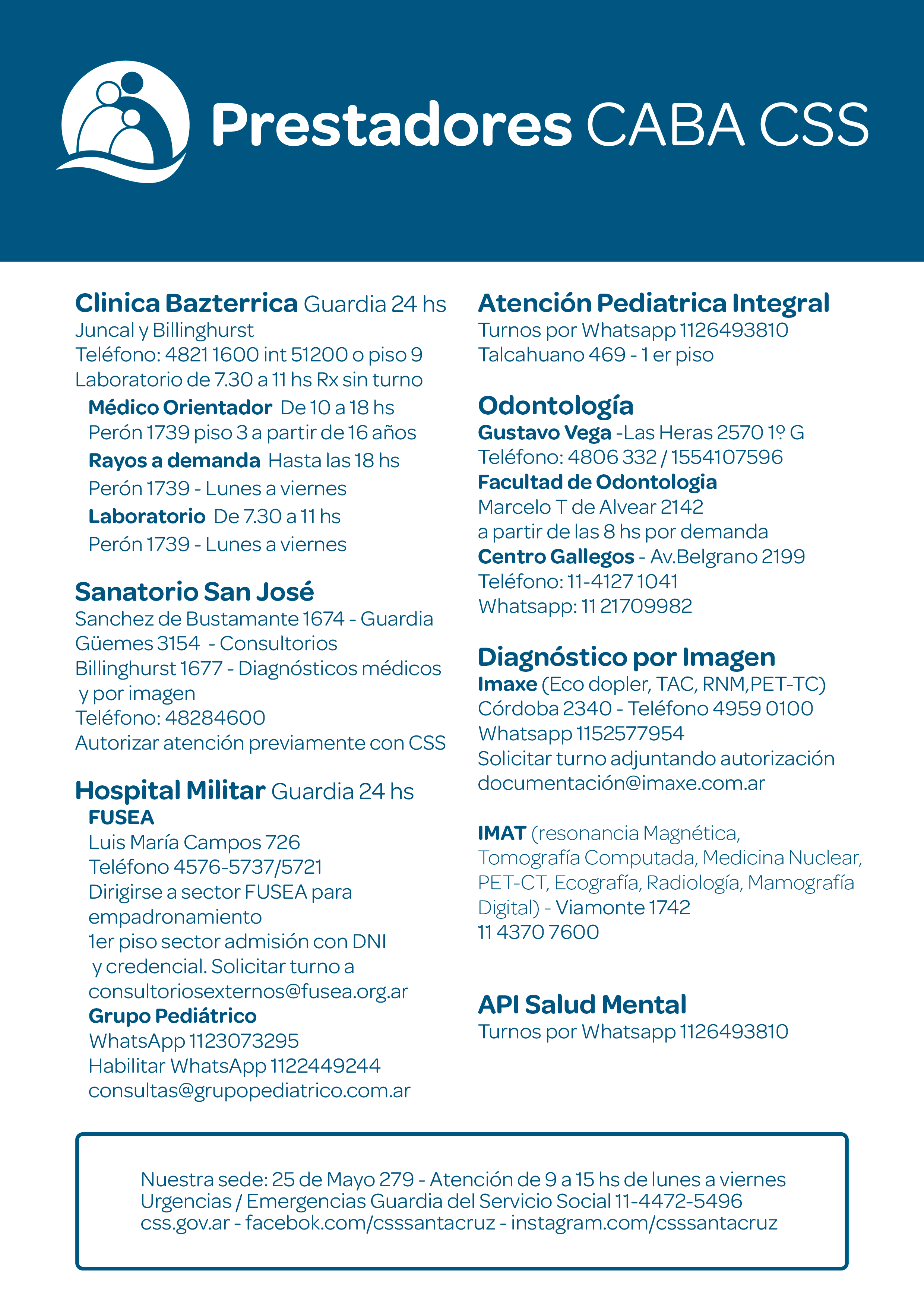 Prestadores CABA CSS

Clinica Bazterrica Guardia 24 hs
Juncal y Billinghurst
Teléfono: 4821 1600 int 51200 o piso 9
Laboratorio de 7.30 a 11 hs Rx sin turno
Médico Orientador De 10 a 18 hs
Perón 1739 piso 3 a partir de 16 años
Rayos a demanda Hasta las 18 hs
Perón 1739 - Lunes a viernes
Laboratorio De 7.30 a 11 hs
Perón 1739 - Lunes a viernes

Sanatorio San José
Sanchez de Bustamante 1674 - Guardia
Güemes 3154 - Consultorios
Billinghurst 1677 - Diagnósticos médicos y por imagen
Teléfono: 48284600
Autorizar atención previamente con CSS

Hospital Militar Guardia 24 hs
FUSEA
Luis María Campos 726
Teléfono 4576-5737/5721
Dirigirse a sector FUSEA para empadronamiento
1er piso sector admisión con DNI y credencial. Solicitar turno a
consultoriosexternos@fusea.org.ar
Grupo Pediátrico
WhatsApp 1123073295
Habilitar WhatsApp 1122449244
consultas@grupopediatrico.com.ar

Atención Pediatrica Integral
Turnos por Whatsapp 1126493810
Talcahuano 469 - 1 er piso

Odontología
Gustavo Vega -Las Heras 2570 1º G
Teléfono: 4806 332 / 1554107596
Facultad de Odontologia
Marcelo T de Alvear 2142
a partir de las 8 hs por demanda
Centro Gallegos - Av.Belgrano 2199
Teléfono: 11-4127 1041
Whatsapp: 11 21709982

Diagnóstico por Imagen
Imaxe (Eco dopler, TAC, RNM,PET-TC)
Córdoba 2340 - Teléfono 4959 0100
Whatsapp 1152577954
Solicitar turno adjuntando autorización
documentación@imaxe.com.ar

IMAT (resonancia Magnética, Tomografía Computada, Medicina Nuclear, PET-CT, Ecografía, Radiología, Mamografía Digital) - Viamonte 1742
11 4370 7600

API Salud Mental
Turnos por Whatsapp 1126493810

Nuestra sede: 25 de Mayo 279 - Atención de 9 a 15 hs de lunes a viernes
Urgencias / Emergencias Guardia del Servicio Social 11-4472-5496
css.gov.ar - facebok.com/csssantacruz - instagram.com/csssantacruz